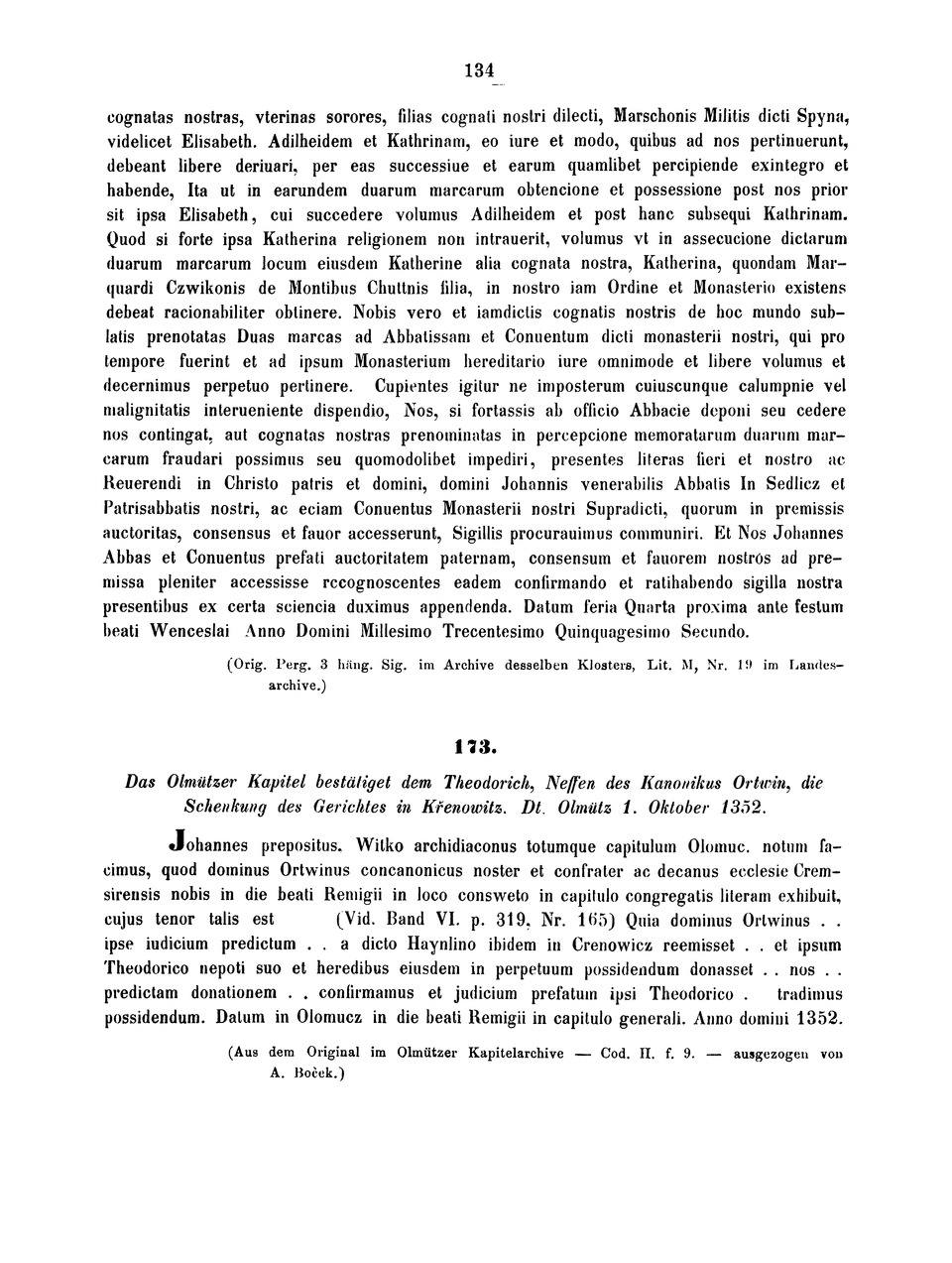 134

cognatas nostras, vterinas sorores, filias cognati nostri dilecti, Marschonis Militis dicti Spyna, videlicet Elisabeth. Adilheidem et Kathrinam, eo iure et modo, quibus ad nos pertinuerunt, debeant libere deriuari, per eas successiue et earum quamlibet percipiende exintegro et habende, Ita ut in earundem duarum marcarum obtencione et possessione post nos prior sit ipsa Elisabeth, cui succedere volumus Adilheidem et post hanc subsequi Kathrinam. Quod si forte ipsa Katherina religionem non intrauerit, volumus vt in assecucione dictarum duarum marcarum locum eiusdem Katherine alia cognata nostra, Katherina, quondam Marquardi Czwikonis de Montibus Chuttnis filia, in nostro iam Ordine et Monasterio existens debeat racionabiliter obtinere. Nobis vero et iamdictis cognatis nostris de hoc mundo sublatis prenotatas Duas marcas ad Abbatissam et Conuentum dicti monasterii nostri, qui pro tempore fuerint et ad ipsum Monasterium hereditario iure omnimode et libere volumus et decernimus perpetuo pertinere. Cupientes igitur ne imposterum cuiuscunque calumpnie vel malignitatis interueniente dispendio, Nos, si fortassis ab officio Abbacie deponi seu cedere nos contingat, aut cognatas nostras prenominatas in percepcione memoratarum duarum marcarum fraudari possimus seu quomodolibet impediri, presentes literas fieri et nostro ac Reuerendi in Christo patris et domini, domini Johannis venerabilis Abbatis In Sedlicz et Patrisabbatis nostri, ac eciam Conuentus Monasterii nostri Supradicti, quorum in premissis auctoritas, consensus et fauor accesserunt, Sigillis procurauimus communiri. Et Nos Johannes Abbas et Conuentus prefati auctoritatem paternam, consensum et fauorem nostros ad premissa pleniter accessisse recognoscentes eadem confirmando et ratihabendo sigilla nostra presentibus ex certa sciencia duximus appendenda. Datum feria Quarta proxima ante festum beati Wenceslai Anno Domini Millesimo Trecentesimo Quinquagesimo Secundo.

(Orig. Perg. 3 häng. Sig. im Archive desselben Klosters, Lit. M, Nr. 19 im Landesarchive.)

173.

Das Olmützer Kapitel bestätiget dem Theodorich, Neffen des Kanonikus Ortwin, die Schenkung des Gerichtes in Křenowitz. Dt. Olmütz 1. Oktober 1352.

Johannes prepositus. Witko archidiaconus totumque capitulum Olomuc. notum facimus, quod dominus Ortwinus concanonicus noster et confrater ac decanus ecclesie Cremsirensis nobis in die beati Remigii in loco consweto in capitulo congregatis literam exhibuit, cujus tenor talis est (Vid. Band VI. p. 319, Nr. 165) Quia dominus Ortwinus . . ipse iudicium predictum . . a dicto Haynlino ibidem in Crenowicz reemisset . . et ipsum Theodorico nepoti suo et heredibus eiusdem in perpetuum possidendum donasset . . nos . . predictam donationem . . confirmamus et judicium prefatum ipsi Theodorico . tradimus possidendum. Datum in Olomucz in die beati Remigii in capitulo generali. Anno domini 1352.

(Aus dem Original im Olmützer Kapitelarchive — Cod. II. f. 9. — ausgezogen von A. Boček.)